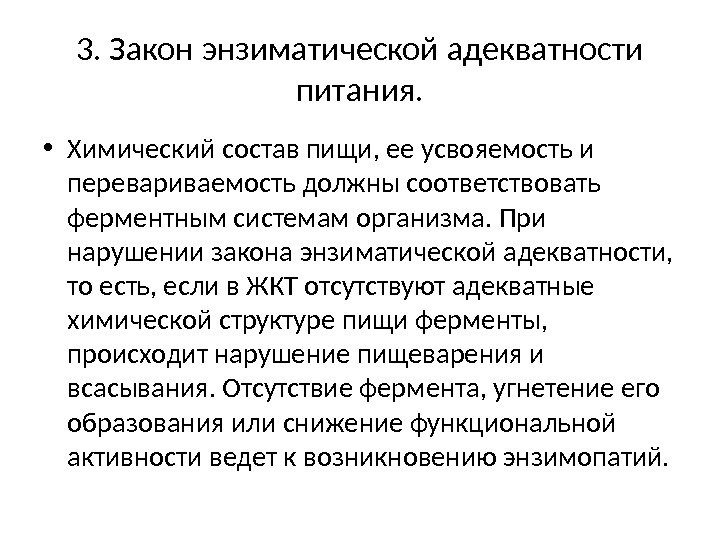 3. Закон энзиматической адекватности питания.

• Химический состав пищи, ее усвояемость и перевариваемость должны соответствовать ферментным системам организма. При нарушении закона энзиматической адекватности, то есть, если в ЖКТ отсутствуют адекватные химической структуре пищи ферменты, происходит нарушение пищеварения и всасывания. Отсутствие фермента, угнетение его образования или снижение функциональной активности ведет к возникновению энзимопатий.